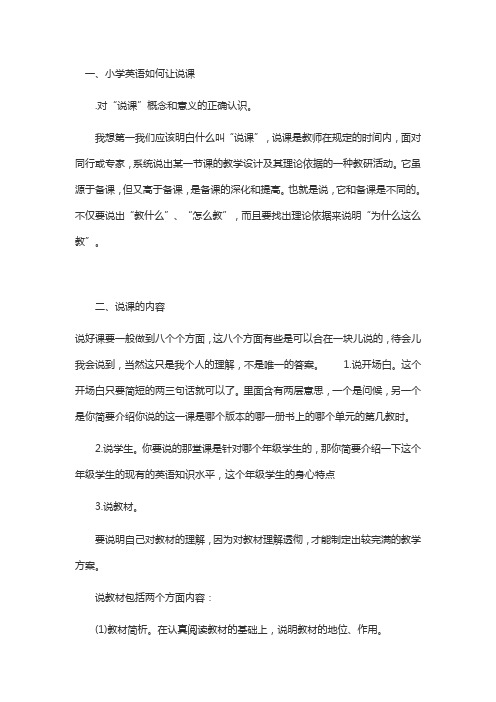 一、小学英语如何让说课

.对“说课”概念和意义的正确认识。

我想第一我们应该明白什么叫“说课”，说课是教师在规定的时间内，面对同行或专家，系统说出某一节课的教学设计及其理论依据的一种教研活动。它虽源于备课，但又高于备课，是备课的深化和提高。也就是说，它和备课是不同的。不仅要说出“教什么”、“怎么教”，而且要找出理论依据来说明“为什么这么教”。

二、说课的内容

说好课要一般做到八个个方面，这八个方面有些是可以合在一块儿说的，待会儿我会说到，当然这只是我个人的理解，不是唯一的答案。 1.说开场白。这个开场白只要简短的两三句话就可以了。里面含有两层意思，一个是问候，另一个是你简要介绍你说的这一课是哪个版本的哪一册书上的哪个单元的第几教时。

2.说学生。你要说的那堂课是针对哪个年级学生的，那你简要介绍一下这个年级学生的现有的英语知识水平，这个年级学生的身心特点

3.说教材。

要说明自己对教材的理解，因为对教材理解透彻，才能制定出较完满的教学方案。

说教材包括两个方面内容：

(1)教材简析。在认真阅读教材的基础上，说明教材的地位、作用。